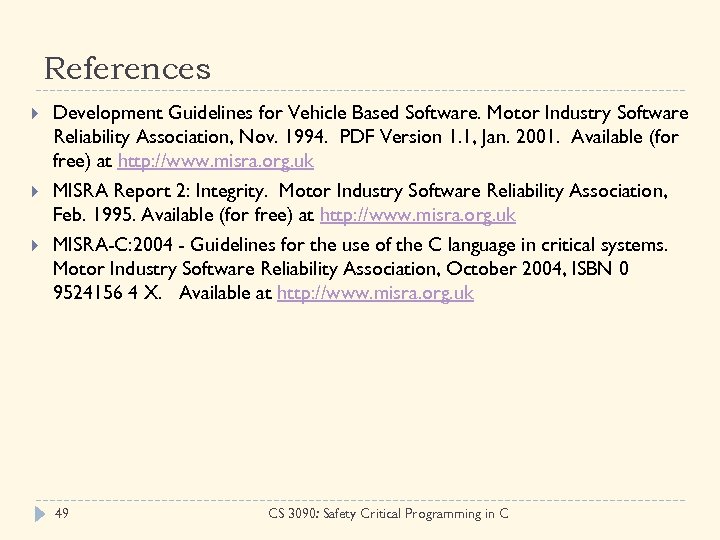 References

Development Guidelines for Vehicle Based Software. Motor Industry Software Reliability Association, Nov. 1994. PDF Version 1.1, Jan. 2001. Available (for free) at http://www.misra.org.uk

MISRA Report 2: Integrity. Motor Industry Software Reliability Association, Feb. 1995. Available (for free) at http://www.misra.org.uk

MISRA-C:2004 - Guidelines for the use of the C language in critical systems. Motor Industry Software Reliability Association, October 2004, ISBN 0 9524156 4 X. Available at http://www.misra.org.uk

49

CS 3090: Safety Critical Programming in C